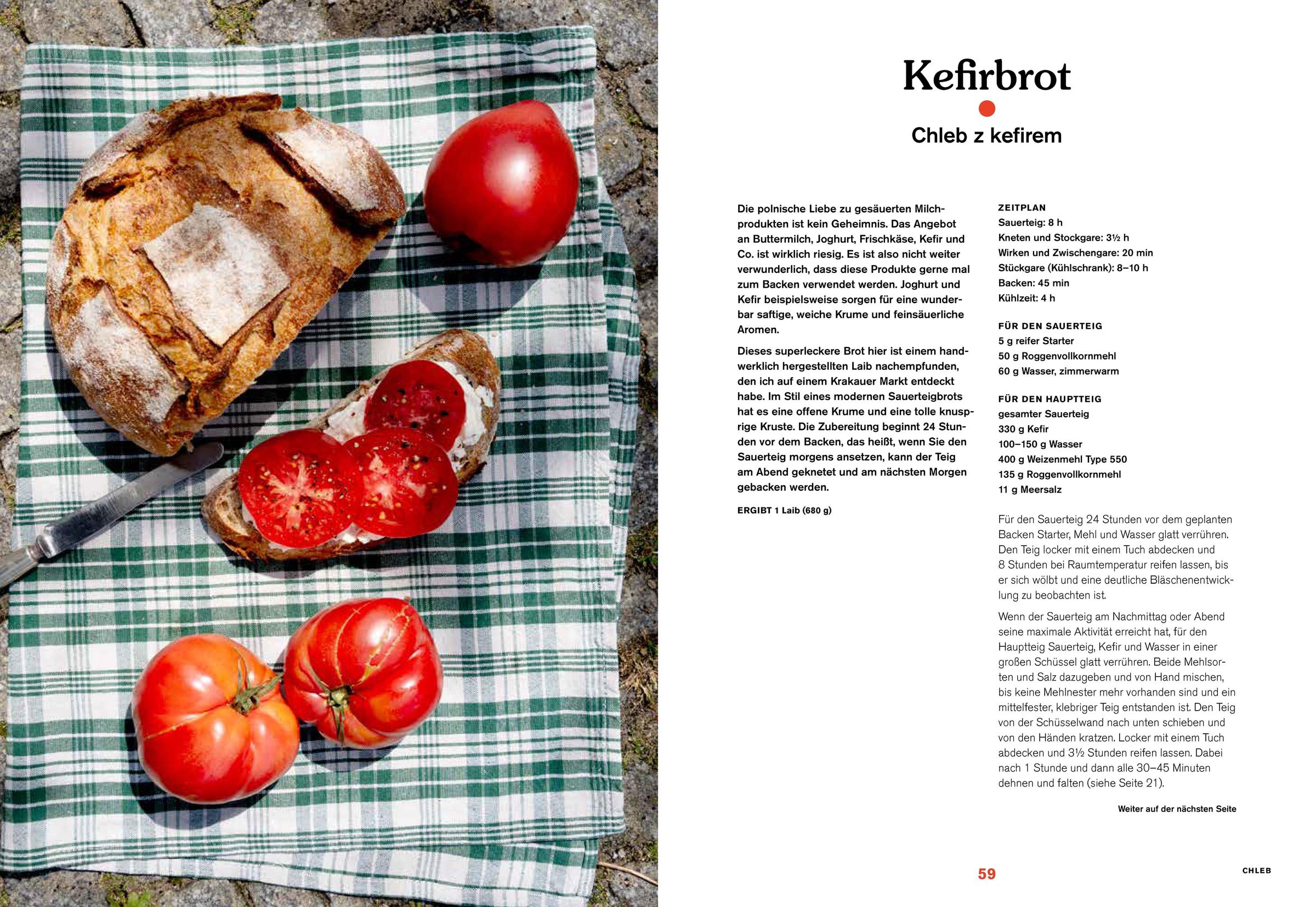 Kefirbrot

Chleb z kefirem

Die polnische Liebe zu gesäuerten Milchprodukten ist kein Geheimnis. Das Angebot an Buttermilch, Joghurt, Frischkäse, Kefir und Co. ist wirklich riesig. Es ist also nicht weiter verwunderlich, dass diese Produkte gerne mal zum Backen verwendet werden. Joghurt und Kefir beispielsweise sorgen für eine wunderbar saftige, weiche Krume und feinsäuerliche Aromen.

Dieses superleckere Brot hier ist einem handwerklich hergestellten Laib nachempfunden, den ich auf einem Krakauer Markt entdeckt habe. Im Stil eines modernen Sauerteigbrots hat es eine offene Krume und eine tolle knusprige Kruste. Die Zubereitung beginnt 24 Stunden vor dem Backen, das heißt, wenn Sie den Sauerteig morgens ansetzen, kann der Teig am Abend geknetet und am nächsten Morgen gebacken werden.

ERGIBT 1 Laib (680 g)

ZEITPLAN
Sauerteig: 8 h
Kneten und Stockgare: 3½ h
Wirken und Zwischengare: 20 min
Stückgare (Kühlschrank): 8–10 h
Backen: 45 min
Kühlzeit: 4 h

FÜR DEN SAUERTEIG
5 g reifer Starter
50 g Roggenvollkornmehl
60 g Wasser, zimmerwarm

FÜR DEN HAUPTTEIG
gesamter Sauerteig
330 g Kefir
100–150 g Wasser
400 g Weizenmehl Type 550
135 g Roggenvollkornmehl
11 g Meersalz

Für den Sauerteig 24 Stunden vor dem geplanten Backen Starter, Mehl und Wasser glatt verrühren. Den Teig locker mit einem Tuch abdecken und 8 Stunden bei Raumtemperatur reifen lassen, bis er sich wölbt und eine deutliche Bläschenentwicklung zu beobachten ist.

Wenn der Sauerteig am Nachmittag oder Abend seine maximale Aktivität erreicht hat, für den Hauptteig Sauerteig, Kefir und Wasser in einer großen Schüssel glatt verrühren. Beide Mehlsorten und Salz dazugeben und von Hand mischen, bis keine Mehlnester mehr vorhanden sind und ein mittelfester, klebriger Teig entstanden ist. Den Teig von der Schüsselwand nach unten schieben und von den Händen kratzen. Locker mit einem Tuch abdecken und 3½ Stunden reifen lassen. Dabei nach 1 Stunde und dann alle 30–45 Minuten dehnen und falten (siehe Seite 21).

Weiter auf der nächsten Seite

59

CHLEB